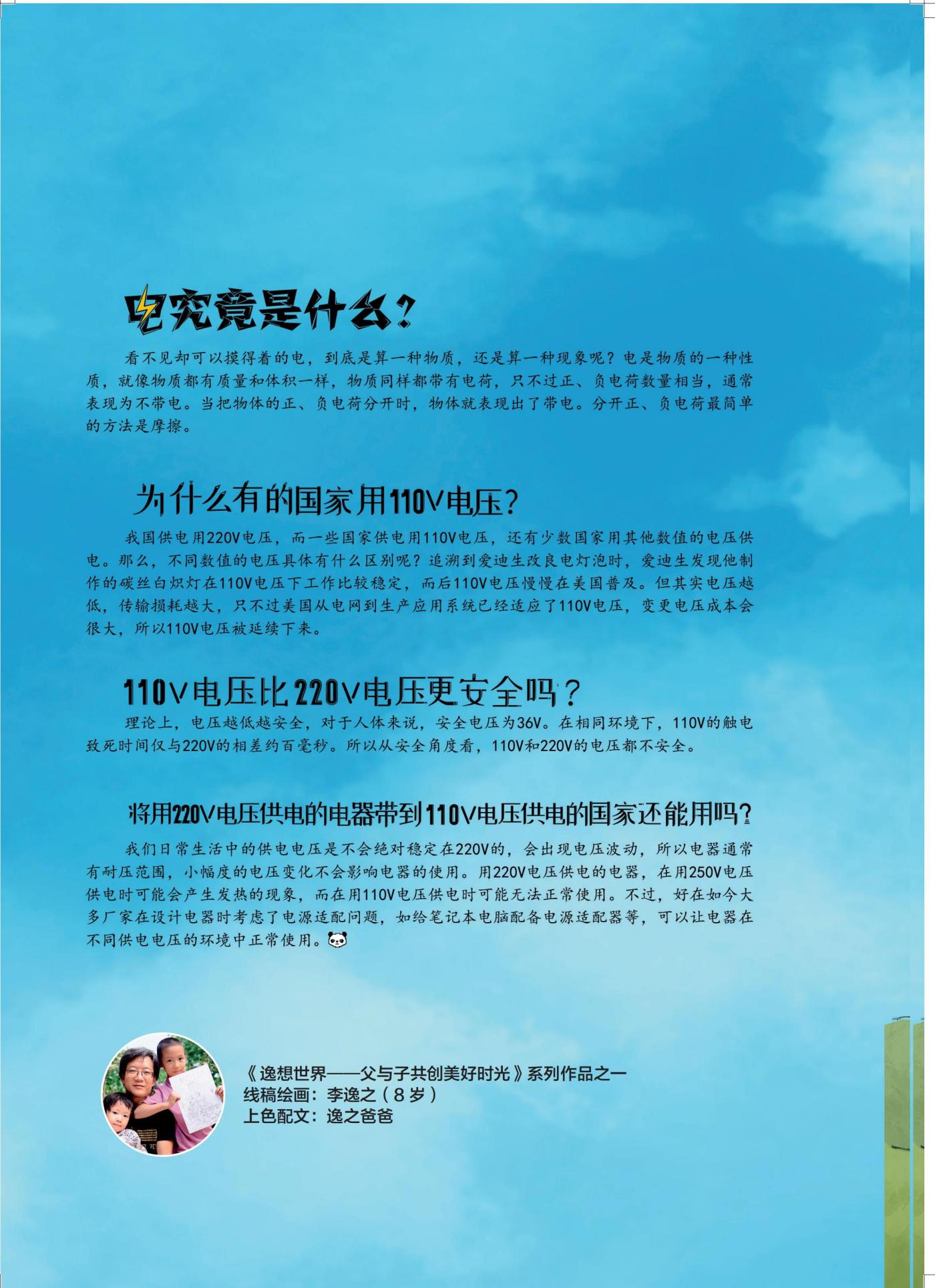 电究竟是什么？

看不见却可以摸得着的电，到底是算一种物质，还是算一种现象呢？电是物质的一种性质，就像物质都有质量和体积一样，物质同样都带有电荷，只不过正、负电荷数量相当，通常表现为不带电。当把物体的正、负电荷分开时，物体就表现出了带电。分开正、负电荷最简单的方法是摩擦。

为什么有的国家用110V电压？

我国供电用220V电压，而一些国家供电用110V电压，还有少数国家用其他数值的电压供电。那么，不同数值的电压具体有什么区别呢？追溯到爱迪生改良电灯泡时，爱迪生发现他制作的碳丝白炽灯在110V电压下工作比较稳定，而后110V电压慢慢在美国普及。但其实电压越低，传输损耗越大，只不过美国从电网到生产应用系统已经适应了110V电压，变更电压成本会很大，所以110V电压被延续下来。

110V电压比220V电压更安全吗？

理论上，电压越低越安全，对于人体来说，安全电压为36V。在相同环境下，110V的触电致死时间仅与220V的相差约百毫秒。所以从安全角度看，110V和220V的电压都不安全。

将用220V电压供电的电器带到110V电压供电的国家还能用吗？

我们日常生活中的供电电压是不会绝对稳定在220V的，会出现电压波动，所以电器通常有耐压范围，小幅度的电压变化不会影响电器的使用。用220V电压供电的电器，在用250V电压供电时可能会产生发热的现象，而在用110V电压供电时可能无法正常使用。不过，好在如今大多厂家在设计电器时考虑了电源适配问题，如给笔记本电脑配备电源适配器等，可以让电器在不同供电电压的环境中正常使用。

《逸想世界——父与子共创美好时光》系列作品之一
线稿绘画：李逸之（8岁）
上色配文：逸之爸爸